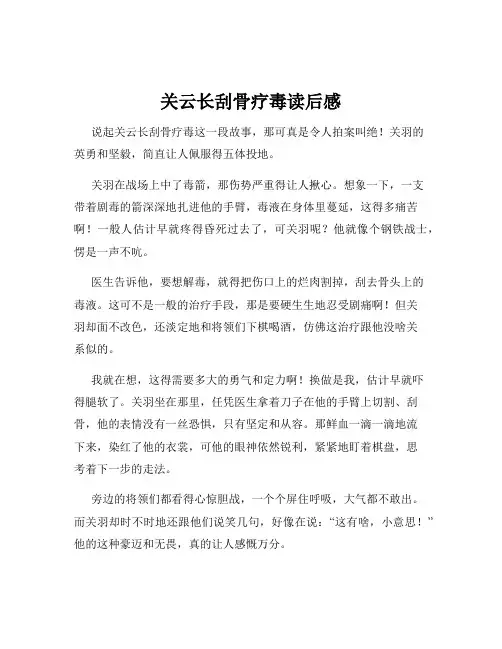 关云长刮骨疗毒读后感

说起关云长刮骨疗毒这一段故事，那可真是令人拍案叫绝！关羽的英勇和坚毅，简直让人佩服得五体投地。

关羽在战场上中了毒箭，那伤势严重得让人揪心。想象一下，一支带着剧毒的箭深深地扎进他的手臂，毒液在身体里蔓延，这得多痛苦啊！一般人估计早就疼得昏死过去了，可关羽呢？他就像个钢铁战士，愣是一声不吭。

医生告诉他，要想解毒，就得把伤口上的烂肉割掉，刮去骨头上的毒液。这可不是一般的治疗手段，那是要硬生生地忍受剧痛啊！但关羽却面不改色，还淡定地和将领们下棋喝酒，仿佛这治疗跟他没啥关系似的。

我就在想，这得需要多大的勇气和定力啊！换做是我，估计早就吓得腿软了。关羽坐在那里，任凭医生拿着刀子在他的手臂上切割、刮骨，他的表情没有一丝恐惧，只有坚定和从容。那鲜血一滴一滴地流下来，染红了他的衣裳，可他的眼神依然锐利，紧紧地盯着棋盘，思考着下一步的走法。

旁边的将领们都看得心惊胆战，一个个屏住呼吸，大气都不敢出。而关羽却时不时地还跟他们说笑几句，好像在说："这有啥，小意思！"他的这种豪迈和无畏，真的让人感慨万分。